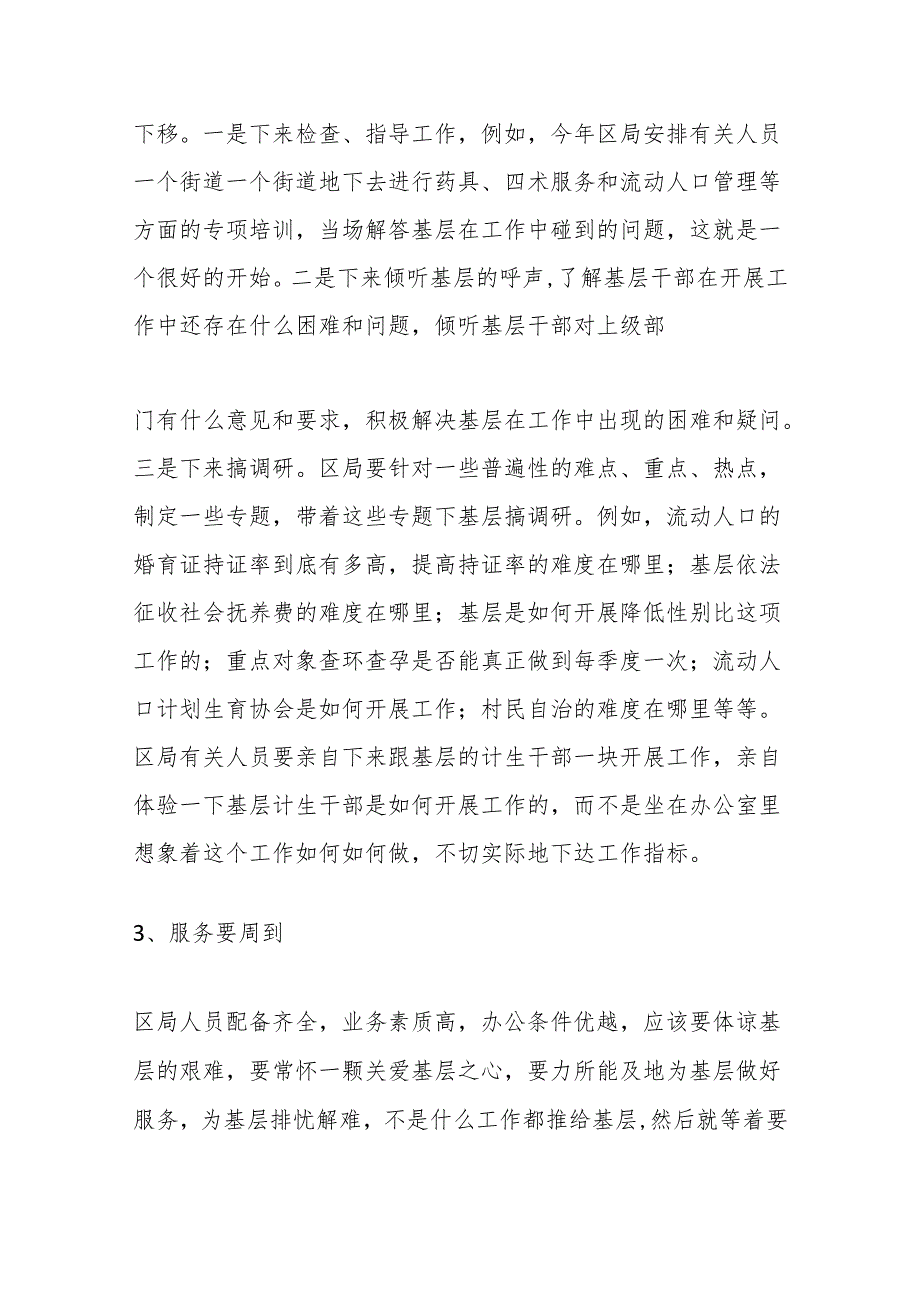 下移。一是下来检查、指导工作，例如，今年区局安排有关人员一个街道一个街道地下去进行药具、四术服务和流动人口管理等方面的专项培训，当场解答基层在工作中碰到的问题，这就是一个很好的开始。二是下来倾听基层的呼声，了解基层干部在开展工作中还存在什么困难和问题，倾听基层干部对上级部

门有什么意见和要求，积极解决基层在工作中出现的困难和疑问。三是下来搞调研。区局要针对一些普遍性的难点、重点、热点，制定一些专题，带着这些专题下基层搞调研。例如，流动人口的婚育证持证率到底有多高，提高持证率的难度在哪里；基层依法征收社会抚养费的难度在哪里；基层是如何开展降低性别比这项工作的；重点对象查环查孕是否能真正做到每季度一次；流动人口计划生育协会是如何开展工作；村民自治的难度在哪里等等。区局有关人员要亲自下来跟基层的计生干部一块开展工作，亲自体验一下基层计生干部是如何开展工作的，而不是坐在办公室里想象着这个工作如何如何做，不切实际地下达工作指标。

3、服务要周到

区局人员配备齐全，业务素质高，办公条件优越，应该要体谅基层的艰难，要常怀一颗关爱基层之心，要力所能及地为基层做好服务，为基层排忧解难，不是什么工作都推给基层，然后就等着要